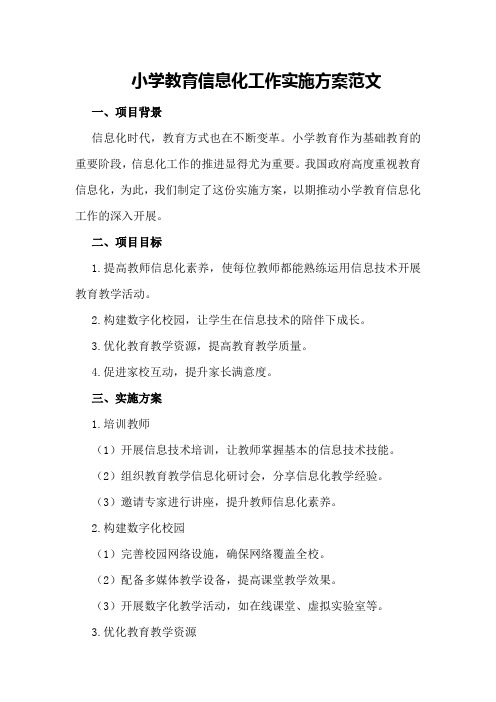 小学教育信息化工作实施方案范文

一、项目背景

信息化时代，教育方式也在不断变革。小学教育作为基础教育的重要阶段，信息化工作的推进显得尤为重要。我国政府高度重视教育信息化，为此，我们制定了这份实施方案，以期推动小学教育信息化工作的深入开展。

二、项目目标

1.提高教师信息化素养，使每位教师都能熟练运用信息技术开展教育教学活动。

2.构建数字化校园，让学生在信息技术的陪伴下成长。

3.优化教育教学资源，提高教育教学质量。

4.促进家校互动，提升家长满意度。

三、实施方案

1.培训教师

（1）开展信息技术培训，让教师掌握基本的信息技术技能。

（2）组织教育教学信息化研讨会，分享信息化教学经验。

（3）邀请专家进行讲座，提升教师信息化素养。

2.构建数字化校园

（1）完善校园网络设施，确保网络覆盖全校。

（2）配备多媒体教学设备，提高课堂教学效果。

（3）开展数字化教学活动，如在线课堂、虚拟实验室等。

3.优化教育教学资源